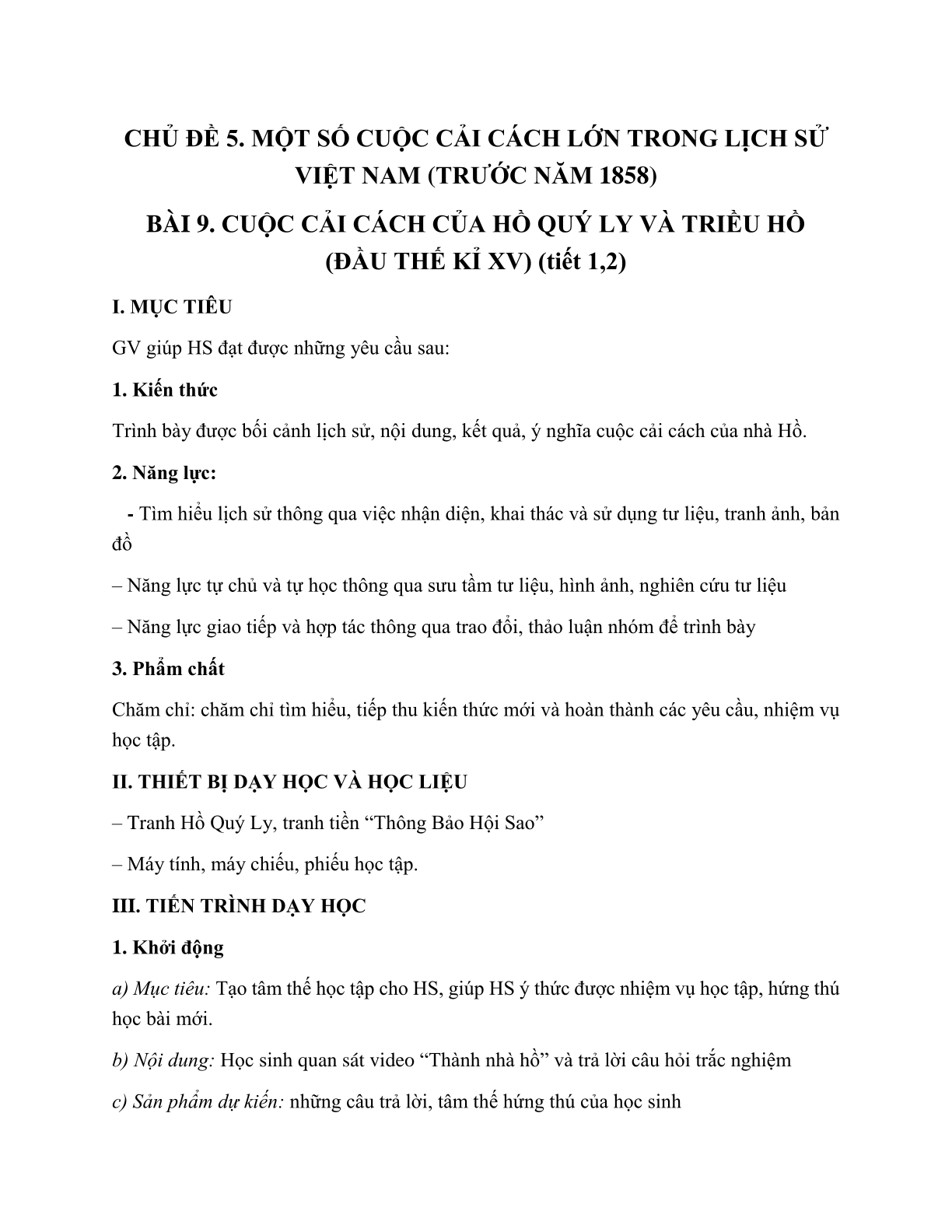 CHỦ ĐỀ 5. MỘT SỐ CUỘC CẢI CÁCH LỚN TRONG LỊCH SỬ VIỆT NAM (TRƯỚC NĂM 1858)

BÀI 9. CUỘC CẢI CÁCH CỦA HỒ QUÝ LY VÀ TRIỀU HỒ (ĐẦU THẾ KỈ XV) (tiết 1,2)

I. MỤC TIÊU

GV giúp HS đạt được những yêu cầu sau:

1. Kiến thức

Trình bày được bối cảnh lịch sử, nội dung, kết quả, ý nghĩa cuộc cải cách của nhà Hồ.

2. Năng lực:

- Tìm hiểu lịch sử thông qua việc nhận diện, khai thác và sử dụng tư liệu, tranh ảnh, bản đồ

– Năng lực tự chủ và tự học thông qua sưu tầm tư liệu, hình ảnh, nghiên cứu tư liệu

– Năng lực giao tiếp và hợp tác thông qua trao đổi, thảo luận nhóm để trình bày

3. Phẩm chất

Chăm chỉ: chăm chỉ tìm hiểu, tiếp thu kiến thức mới và hoàn thành các yêu cầu, nhiệm vụ học tập.

II. THIẾT BỊ DẠY HỌC VÀ HỌC LIỆU

– Tranh Hồ Quý Ly, tranh tiền “Thông Bảo Hội Sao”

– Máy tính, máy chiếu, phiếu học tập.

III. TIẾN TRÌNH DẠY HỌC

1. Khởi động

a) Mục tiêu: Tạo tâm thế học tập cho HS, giúp HS ý thức được nhiệm vụ học tập, hứng thú học bài mới.

b) Nội dung: Học sinh quan sát video “Thành nhà hồ” và trả lời câu hỏi trắc nghiệm

c) Sản phẩm dự kiến: những câu trả lời, tâm thế hứng thú của học sinh